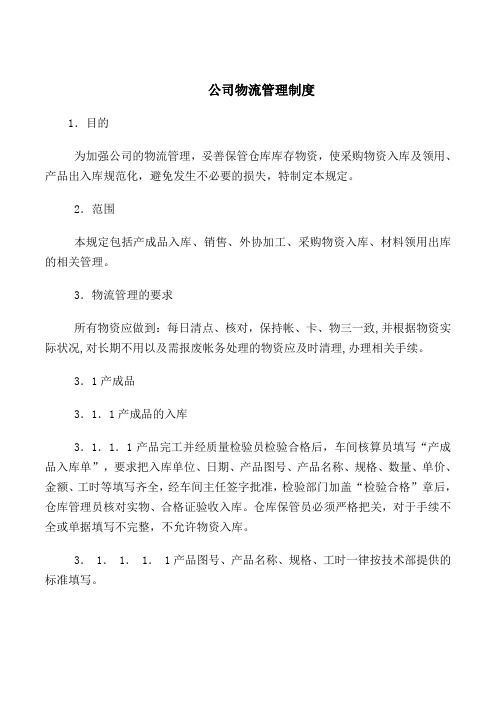 公司物流管理制度

1．目的

为加强公司的物流管理，妥善保管仓库库存物资，使采购物资入库及领用、产品出入库规范化，避免发生不必要的损失，特制定本规定。

2．范围

本规定包括产成品入库、销售、外协加工、采购物资入库、材料领用出库的相关管理。

3．物流管理的要求

所有物资应做到：每日清点、核对，保持帐、卡、物三一致,并根据物资实际状况,对长期不用以及需报废帐务处理的物资应及时清理,办理相关手续。

3．1产成品

3．1．1产成品的入库

3．1．1．1产品完工并经质量检验员检验合格后，车间核算员填写“产成品入库单”，要求把入库单位、日期、产品图号、产品名称、规格、数量、单价、金额、工时等填写齐全，经车间主任签字批准，检验部门加盖“检验合格”章后，仓库管理员核对实物、合格证验收入库。仓库保管员必须严格把关，对于手续不全或单据填写不完整，不允许物资入库。

3．1．1．1．1产品图号、产品名称、规格、工时一律按技术部提供的标准填写。